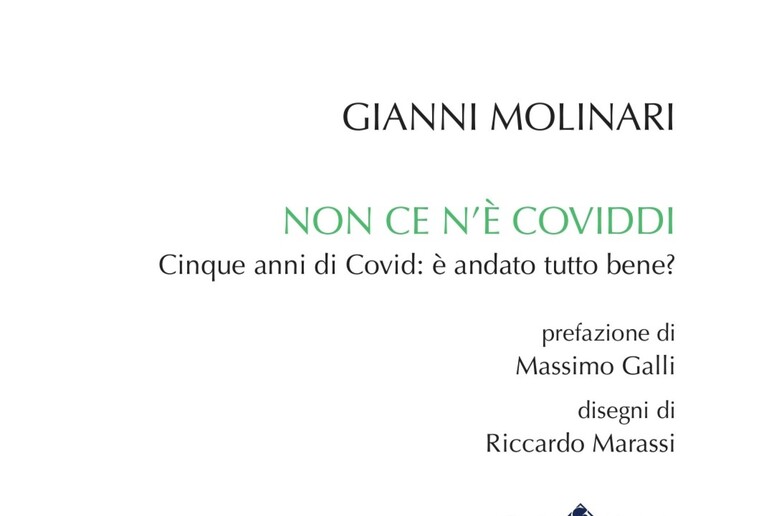 GIANNI MOLINARI

NON CE N'È COVIDDI

Cinque anni di Covid: è andato tutto bene?

prefazione di
Massimo Galli

disegni di
Riccardo Marassi